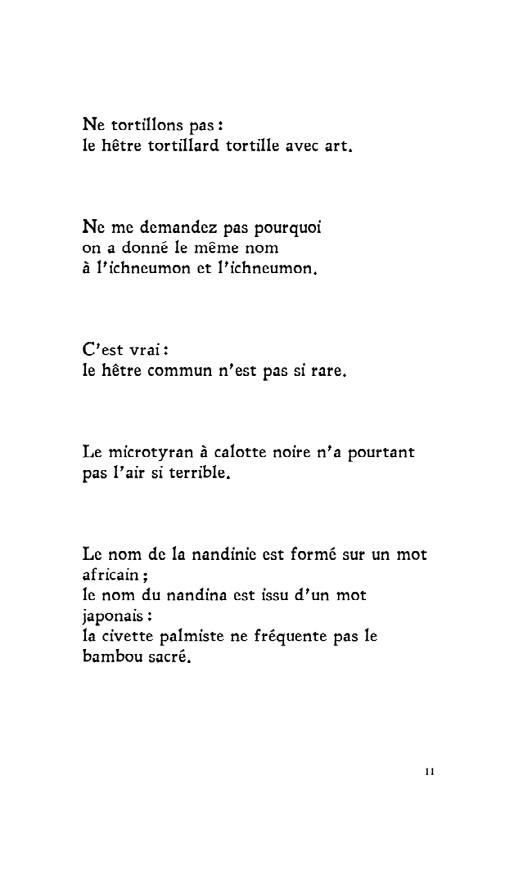 Ne tortillons pas :
le hêtre tortillard tortille avec art.

Ne me demandez pas pourquoi
on a donné le même nom
à l'ichneumon et l'ichneumon.

C'est vrai :
le hêtre commun n'est pas si rare.

Le microtyran à calotte noire n'a pourtant
pas l'air si terrible.

Le nom de la nandinie est formé sur un mot
africain ;
le nom du nandina est issu d'un mot
japonais :
la civette palmiste ne fréquente pas le
bambou sacré.

11